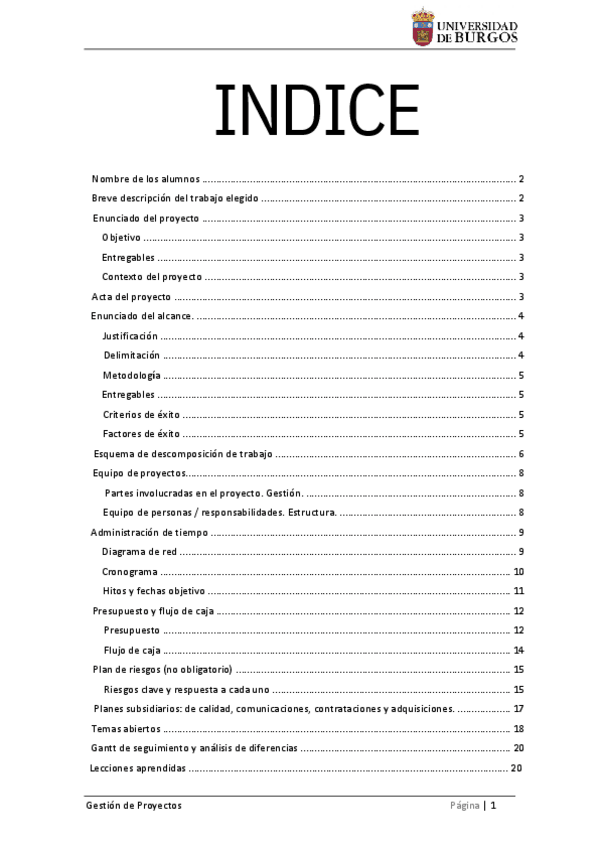 UNIVERSIDAD
DE BURGOS

INDICE

Nombre de los alumnos 2

Breve descripción del trabajo elegido 2

Enunciado del proyecto 3

Objetivo 3

Entregables 3

Contexto del proyecto 3

Acta del proyecto 3

Enunciado del alcance. 4

Justificación 4

Delimitación 4

Metodología 5

Entregables 5

Criterios de éxito 5

Factores de éxito 5

Esquema de descomposición de trabajo 6

Equipo de proyectos 8

Partes involucradas en el proyecto. Gestión. 8

Equipo de personas / responsabilidades. Estructura. 8

Administración de tiempo 9

Diagrama de red 9

Cronograma 10

Hitos y fechas objetivo 11

Presupuesto y flujo de caja 12

Presupuesto 12

Flujo de caja 14

Plan de riesgos (no obligatorio) 15

Riesgos clave y respuesta a cada uno 15

Planes subsidiarios: de calidad, comunicaciones, contrataciones y adquisiciones. 17

Temas abiertos 18

Gantt de seguimiento y análisis de diferencias 20

Lecciones aprendidas 20

Gestión de Proyectos

Página | 1